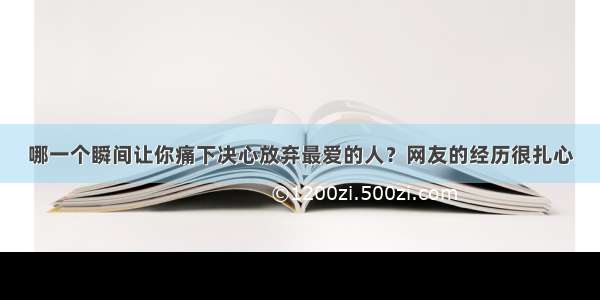 哪一个瞬间让你痛下决心放弃最爱的人？网友的经历很扎心

© 1200zi.500zi.com